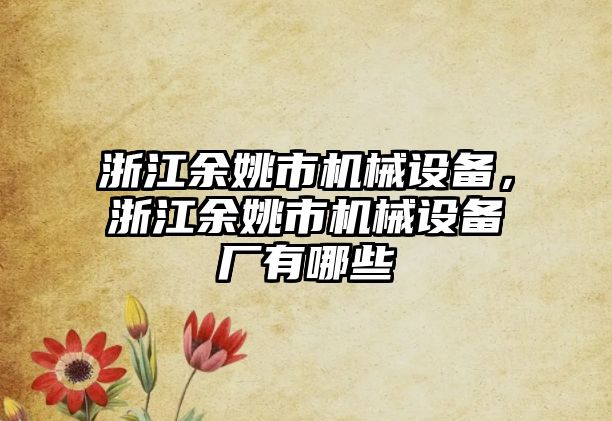 浙江余姚市机械设备，浙江余姚市机械设备厂有哪些